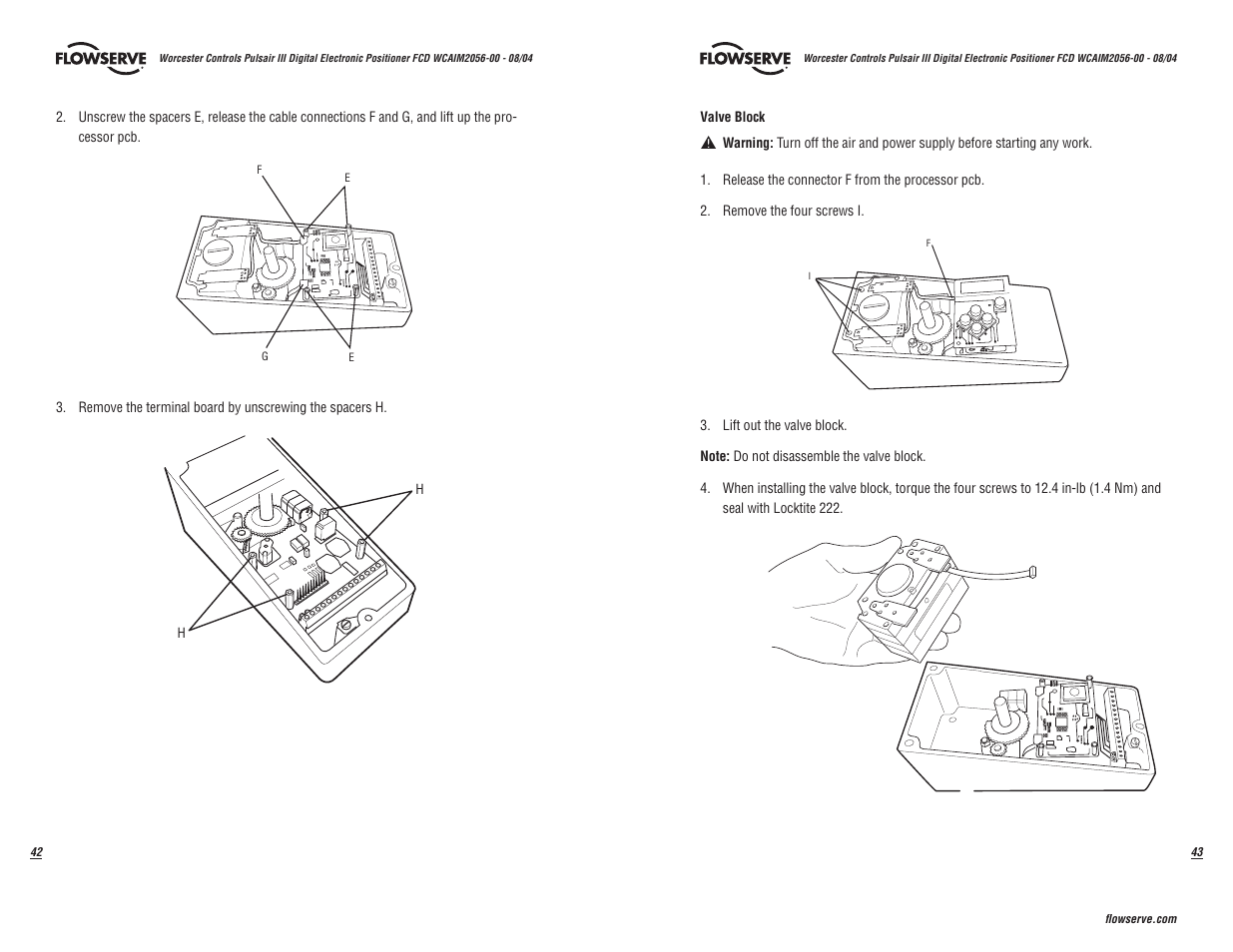 FLOWSERVE Worcester Controls Pulsair III Digital Electronic Positioner FCD WCAIM2056-00 - 08/04

2. Unscrew the spacers E, release the cable connections F and G, and lift up the processor pcb.

F
E
G
E

3. Remove the terminal board by unscrewing the spacers H.

H
H

42

FLOWSERVE Worcester Controls Pulsair III Digital Electronic Positioner FCD WCAIM2056-00 - 08/04

Valve Block

Warning: Turn off the air and power supply before starting any work.

1. Release the connector F from the processor pcb.

2. Remove the four screws I.

F
I

3. Lift out the valve block.

Note: Do not disassemble the valve block.

4. When installing the valve block, torque the four screws to 12.4 in-lb (1.4 Nm) and seal with Locktite 222.

43

flowserve.com